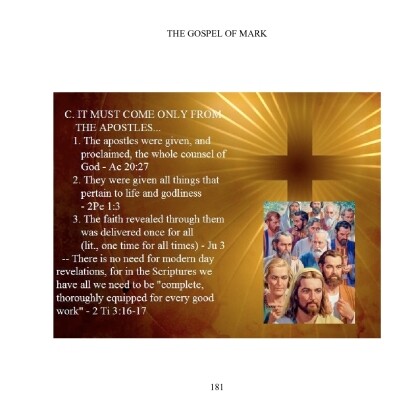 THE GOSPEL OF MARK

C. IT MUST COME ONLY FROM THE APOSTLES...

1. The apostles were given, and proclaimed, the whole counsel of God - Ac 20:27

2. They were given all things that pertain to life and godliness - 2Pe 1:3

3. The faith revealed through them was delivered once for all (lit., one time for all times) - Ju 3

-- There is no need for modern day revelations, for in the Scriptures we have all we need to be "complete, thoroughly equipped for every good work" - 2 Ti 3:16-17

181